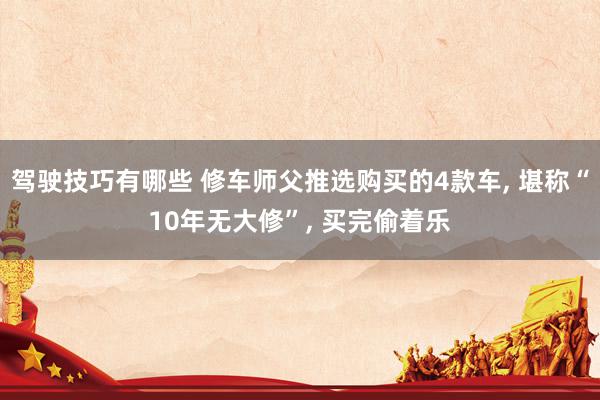 驾驶技巧有哪些 修车师父推选购买的4款车, 堪称“10年无大修”, 买完偷着乐